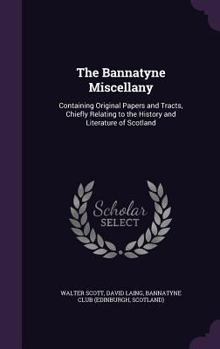 The Bannatyne Miscellany

Containing Original Papers and Tracts, Chiefly Relating to the History and Literature of Scotland

Scholar SELECT

WALTER SCOTT, DAVID LAING, BANNATYNE CLUB (EDINBURGH, SCOTLAND)